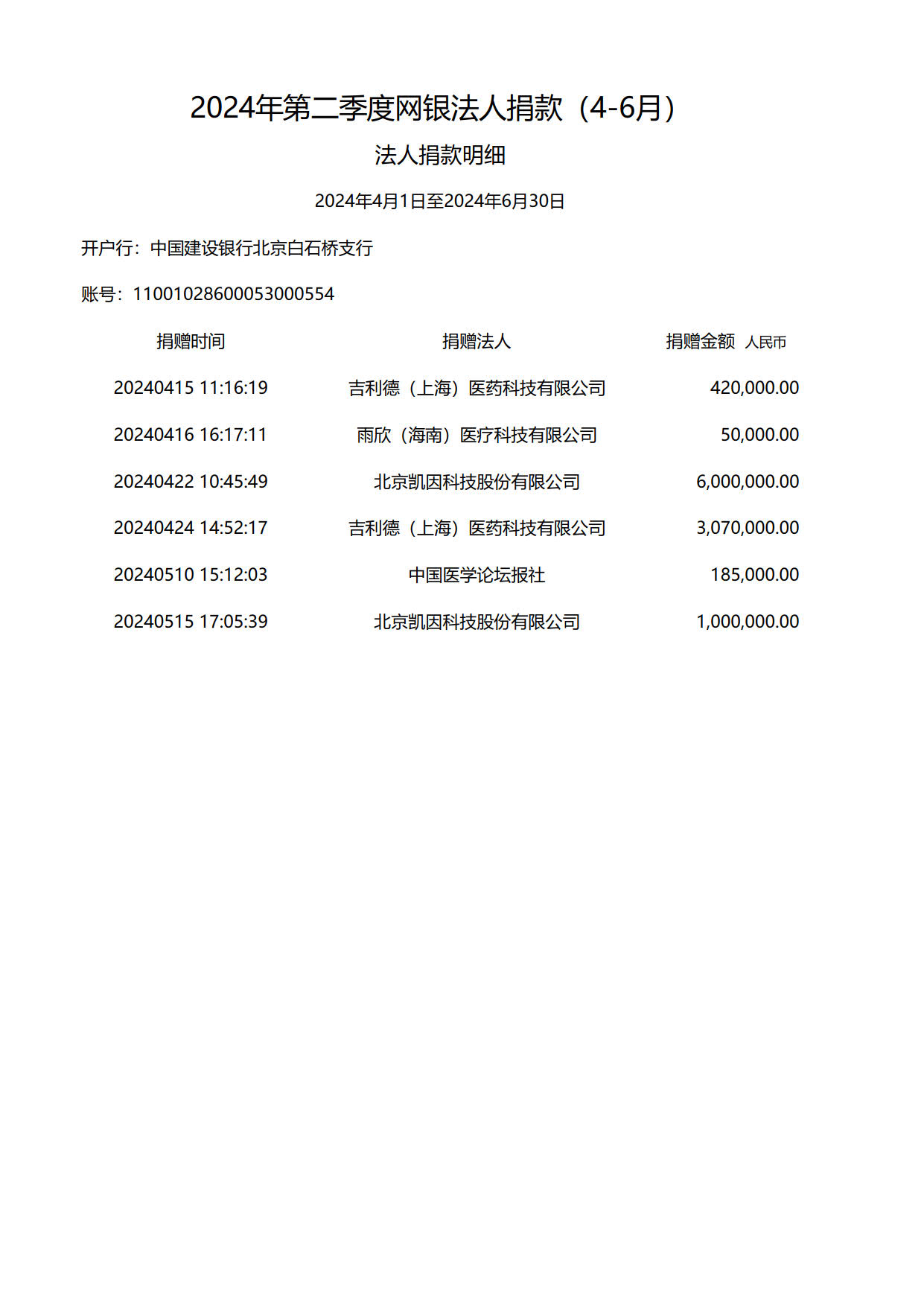 2024年第二季度网银法人捐款（4-6月）

法人捐款明细

2024年4月1日至2024年6月30日

开户行：中国建设银行北京白石桥支行

账号：11001028600053000554

| 捐赠时间 | 捐赠法人 | 捐赠金额 人民币 |
|---|---|---|
| 20240415 11:16:19 | 吉利德（上海）医药科技有限公司 | 420,000.00 |
| 20240416 16:17:11 | 雨欣（海南）医疗科技有限公司 | 50,000.00 |
| 20240422 10:45:49 | 北京凯因科技股份有限公司 | 6,000,000.00 |
| 20240424 14:52:17 | 吉利德（上海）医药科技有限公司 | 3,070,000.00 |
| 20240510 15:12:03 | 中国医学论坛报社 | 185,000.00 |
| 20240515 17:05:39 | 北京凯因科技股份有限公司 | 1,000,000.00 |